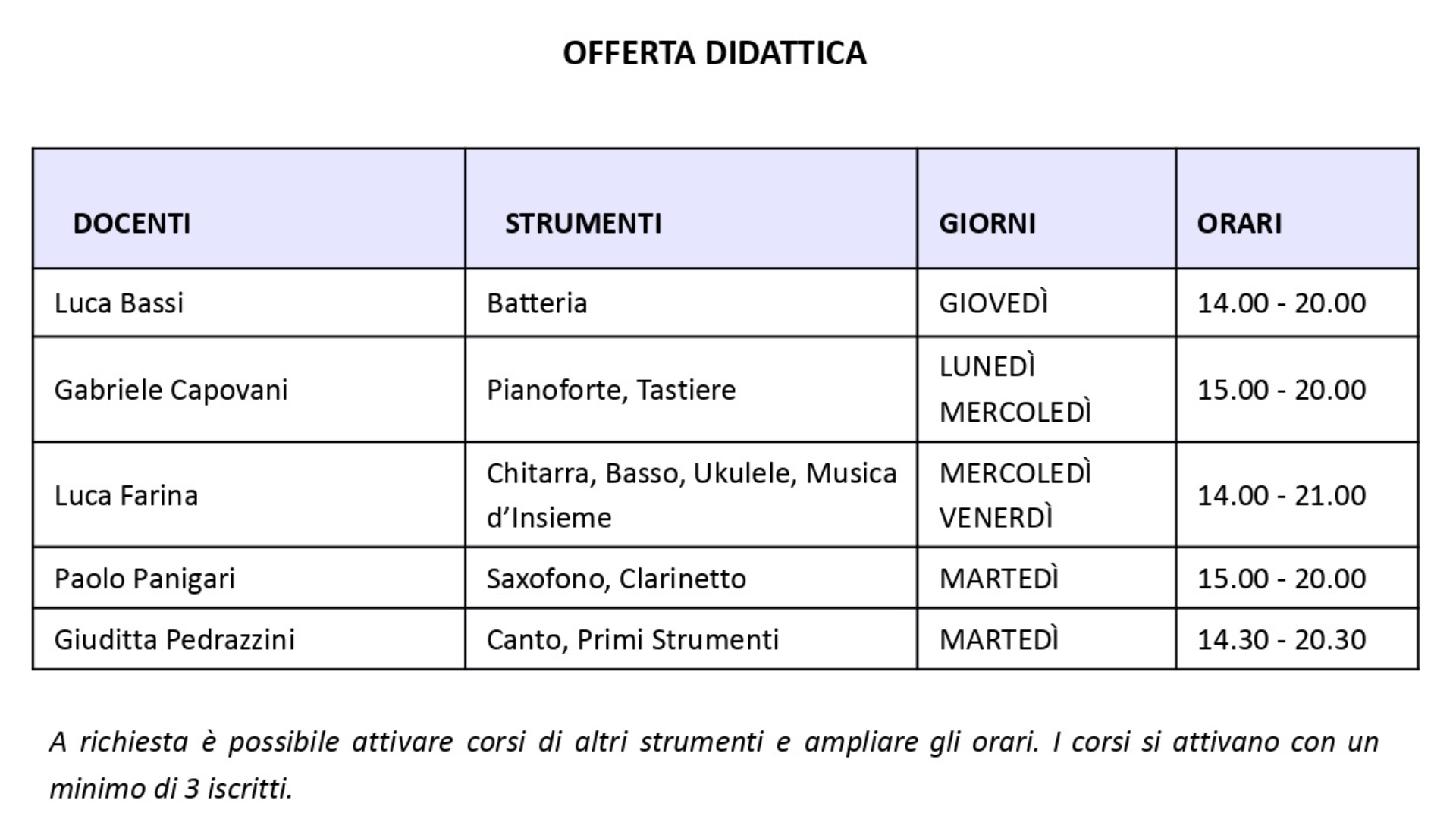 OFFERTA DIDATTICA

| DOCENTI | STRUMENTI | GIORNI | ORARI |
|---|---|---|---|
| Luca Bassi | Batteria | GIOVEDÌ | 14.00 - 20.00 |
| Gabriele Capovani | Pianoforte, Tastiere | LUNEDÌ MERCOLEDÌ | 15.00 - 20.00 |
| Luca Farina | Chitarra, Basso, Ukulele, Musica d'Insieme | MERCOLEDÌ VENERDÌ | 14.00 - 21.00 |
| Paolo Panigari | Saxofono, Clarinetto | MARTEDÌ | 15.00 - 20.00 |
| Giuditta Pedrazzini | Canto, Primi Strumenti | MARTEDÌ | 14.30 - 20.30 |

A richiesta è possibile attivare corsi di altri strumenti e ampliare gli orari. I corsi si attivano con un minimo di 3 iscritti.